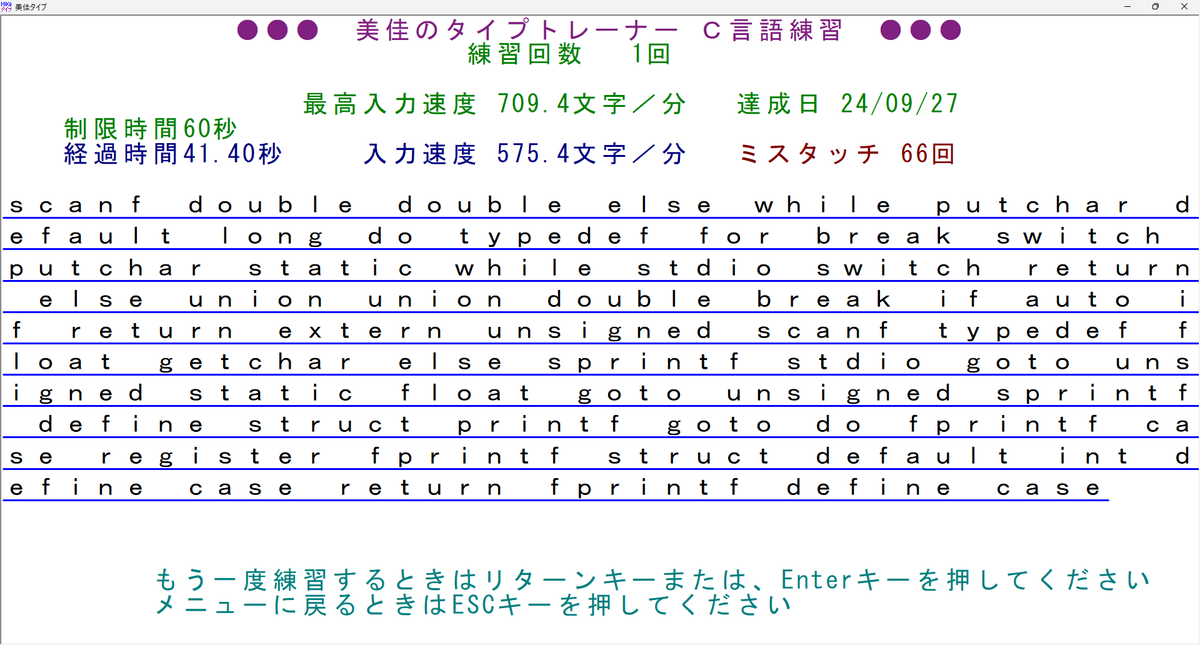 美佳タイプ

●●● 美佳のタイプトレーナー C言語練習 ●●●
練習回数 1回

最高入力速度 709.4文字／分 達成日 24/09/27
制限時間60秒
経過時間41.40秒 入力速度 575.4文字／分 ミスタッチ 66回

scanf double double else while putchar d
efault long do typedef for break switch
putchar static while stdio switch return
 else union union double break if auto i
f return extern unsigned scanf typedef f
loat getchar else sprintf stdio goto uns
igned static float goto unsigned sprintf
 define struct printf goto do fprintf ca
se register fprintf struct default int d
efine case return fprintf define case

もう一度練習するときはリターンキーまたは、Enterキーを押してください
メニューに戻るときはESCキーを押してください